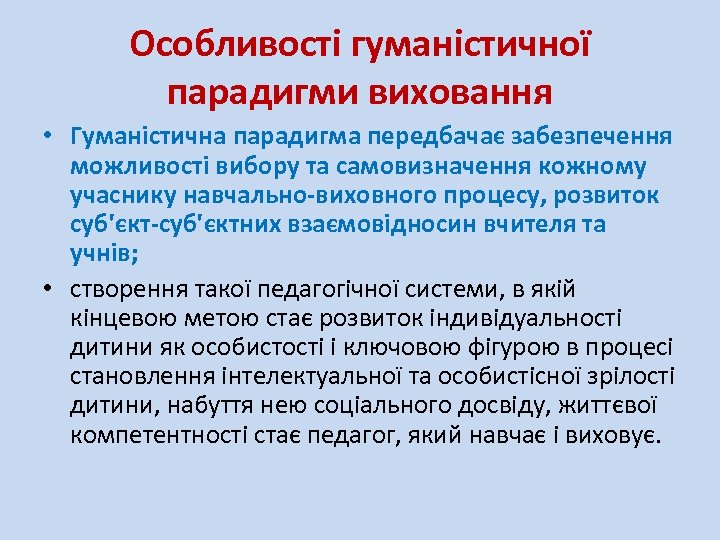 Особливості гуманістичної парадигми виховання

• Гуманістична парадигма передбачає забезпечення можливості вибору та самовизначення кожному учаснику навчально-виховного процесу, розвиток суб'єкт-суб'єктних взаємовідносин вчителя та учнів;

• створення такої педагогічної системи, в якій кінцевою метою стає розвиток індивідуальності дитини як особистості і ключовою фігурою в процесі становлення інтелектуальної та особистісної зрілості дитини, набуття нею соціального досвіду, життєвої компетентності стає педагог, який навчає і виховує.